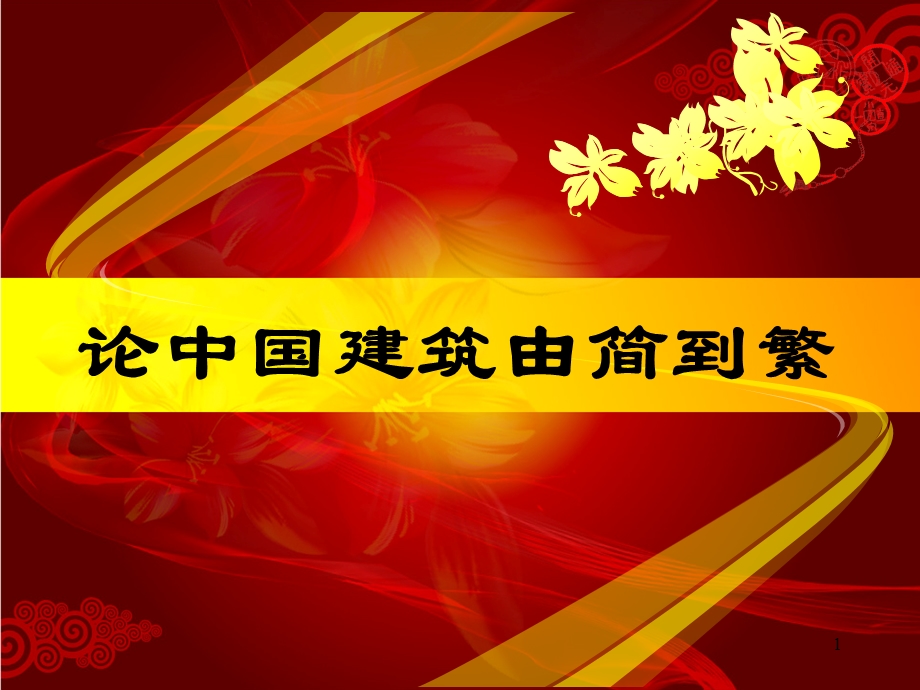 论中国建筑由简到繁

1